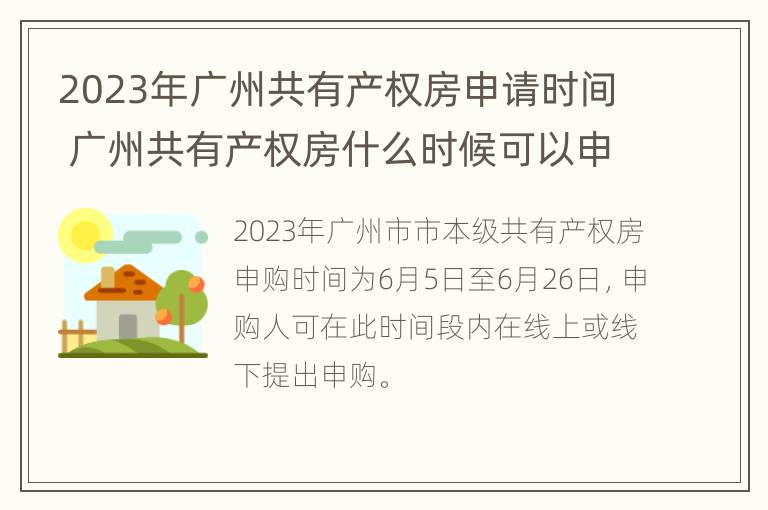 2023年广州共有产权房申请时间 广州共有产权房什么时候可以申

2023年广州市市本级共有产权房申购时间为6月5日至6月26日，申购人可在此时间段内在线上或线下提出申购。